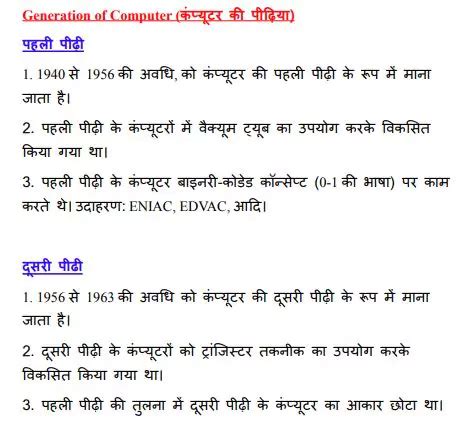 Generation of Computer (कंप्यूटर की पीढ़िया)

पहली पीढी

1. 1940 से 1956 की अवधि, को कंप्यूटर की पहली पीढ़ी के रूप में माना जाता है।

2. पहली पीढ़ी के कंप्यूटरों में वैक्यूम ट्यूब का उपयोग करके विकसित किया गया था।

3. पहली पीढ़ी के कंप्यूटर बाइनरी-कोडेड कॉन्सेप्ट (0-1 की भाषा) पर काम करते थे। उदाहरण: ENIAC, EDVAC, आदि।

दूसरी पीढी

1. 1956 से 1963 की अवधि को कंप्यूटर की दूसरी पीढ़ी के रूप में माना जाता है।

2. दूसरी पीढ़ी के कंप्यूटरों को ट्रांजिस्टर तकनीक का उपयोग करके विकसित किया गया था।

3. पहली पीढ़ी की तुलना में दूसरी पीढ़ी के कंप्यूटर का आकार छोटा था।